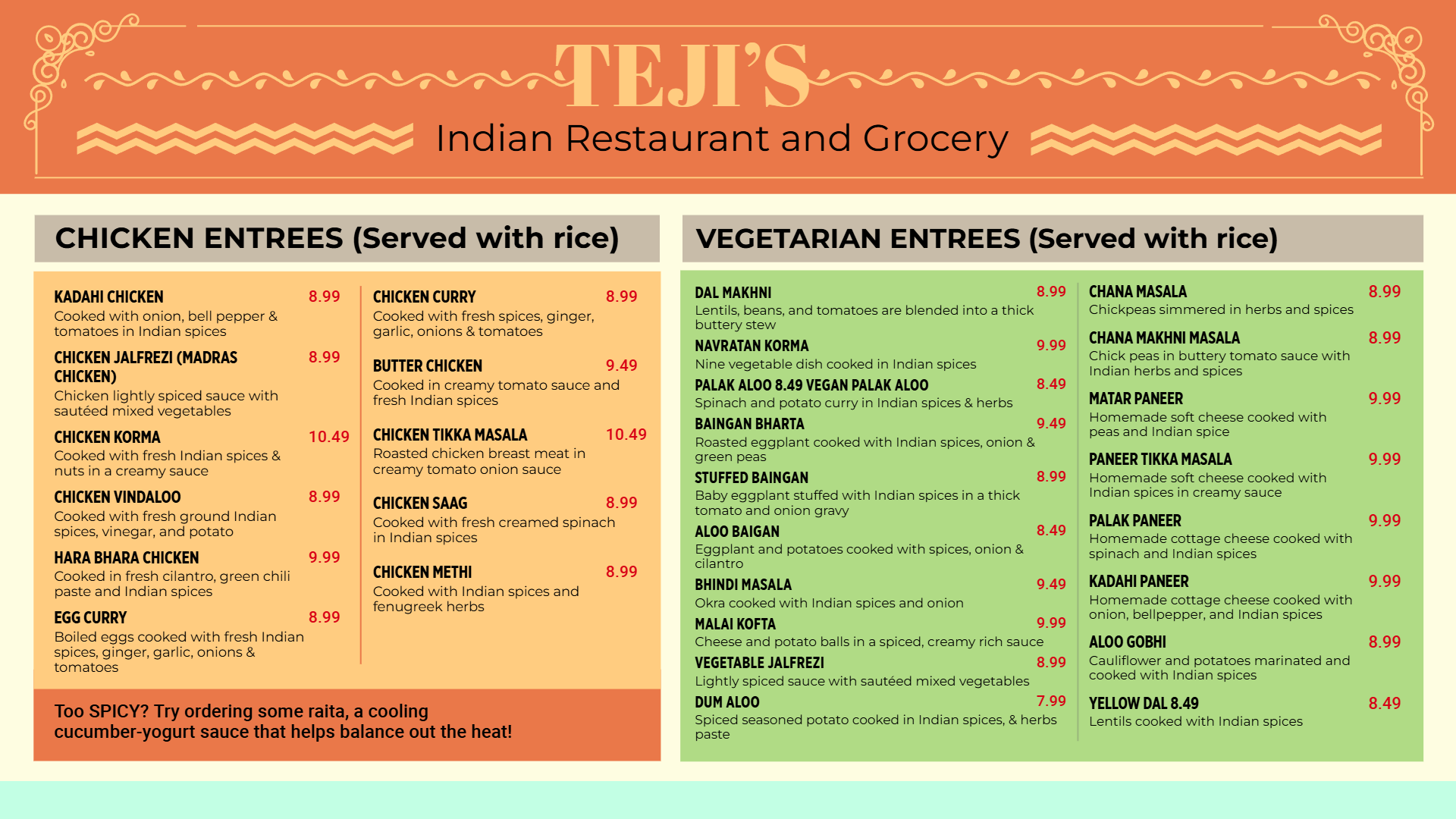 TEJI'S
Indian Restaurant and Grocery

CHICKEN ENTREES (Served with rice)

KADAHI CHICKEN 8.99
Cooked with onion, bell pepper & tomatoes in Indian spices

CHICKEN JALFREZI (MADRAS CHICKEN) 8.99
Chicken lightly spiced sauce with sautéed mixed vegetables

CHICKEN KORMA 10.49
Cooked with fresh Indian spices & nuts in a creamy sauce

CHICKEN VINDALOO 8.99
Cooked with fresh ground Indian spices, vinegar, and potato

HARA BHARA CHICKEN 9.99
Cooked in fresh cilantro, green chili paste and Indian spices

EGG CURRY 8.99
Boiled eggs cooked with fresh Indian spices, ginger, garlic, onions & tomatoes

CHICKEN CURRY 8.99
Cooked with fresh spices, ginger, garlic, onions & tomatoes

BUTTER CHICKEN 9.49
Cooked in creamy tomato sauce and fresh Indian spices

CHICKEN TIKKA MASALA 10.49
Roasted chicken breast meat in creamy tomato onion sauce

CHICKEN SAAG 8.99
Cooked with fresh creamed spinach in Indian spices

CHICKEN METHI 8.99
Cooked with Indian spices and fenugreek herbs

Too SPICY? Try ordering some raita, a cooling cucumber-yogurt sauce that helps balance out the heat!

VEGETARIAN ENTREES (Served with rice)

DAL MAKHNI 8.99
Lentils, beans, and tomatoes are blended into a thick buttery stew

NAVRATAN KORMA 9.99
Nine vegetable dish cooked in Indian spices

PALAK ALOO 8.49 VEGAN PALAK ALOO 8.49
Spinach and potato curry in Indian spices & herbs

BAINGAN BHARTA 9.49
Roasted eggplant cooked with Indian spices, onion & green peas

STUFFED BAINGAN 8.99
Baby eggplant stuffed with Indian spices in a thick tomato and onion gravy

ALOO BAIGAN 8.49
Eggplant and potatoes cooked with spices, onion & cilantro

BHINDI MASALA 9.49
Okra cooked with Indian spices and onion

MALAI KOFTA 9.99
Cheese and potato balls in a spiced, creamy rich sauce

VEGETABLE JALFREZI 8.99
Lightly spiced sauce with sautéed mixed vegetables

DUM ALOO 7.99
Spiced seasoned potato cooked in Indian spices, & herbs paste

CHANA MASALA 8.99
Chickpeas simmered in herbs and spices

CHANA MAKHNI MASALA 8.99
Chick peas in buttery tomato sauce with Indian herbs and spices

MATAR PANEER 9.99
Homemade soft cheese cooked with peas and Indian spice

PANEER TIKKA MASALA 9.99
Homemade soft cheese cooked with Indian spices in creamy sauce

PALAK PANEER 9.99
Homemade cottage cheese cooked with spinach and Indian spices

KADAHI PANEER 9.99
Homemade cottage cheese cooked with onion, bellpepper, and Indian spices

ALOO GOBHI 8.99
Cauliflower and potatoes marinated and cooked with Indian spices

YELLOW DAL 8.49 8.49
Lentils cooked with Indian spices